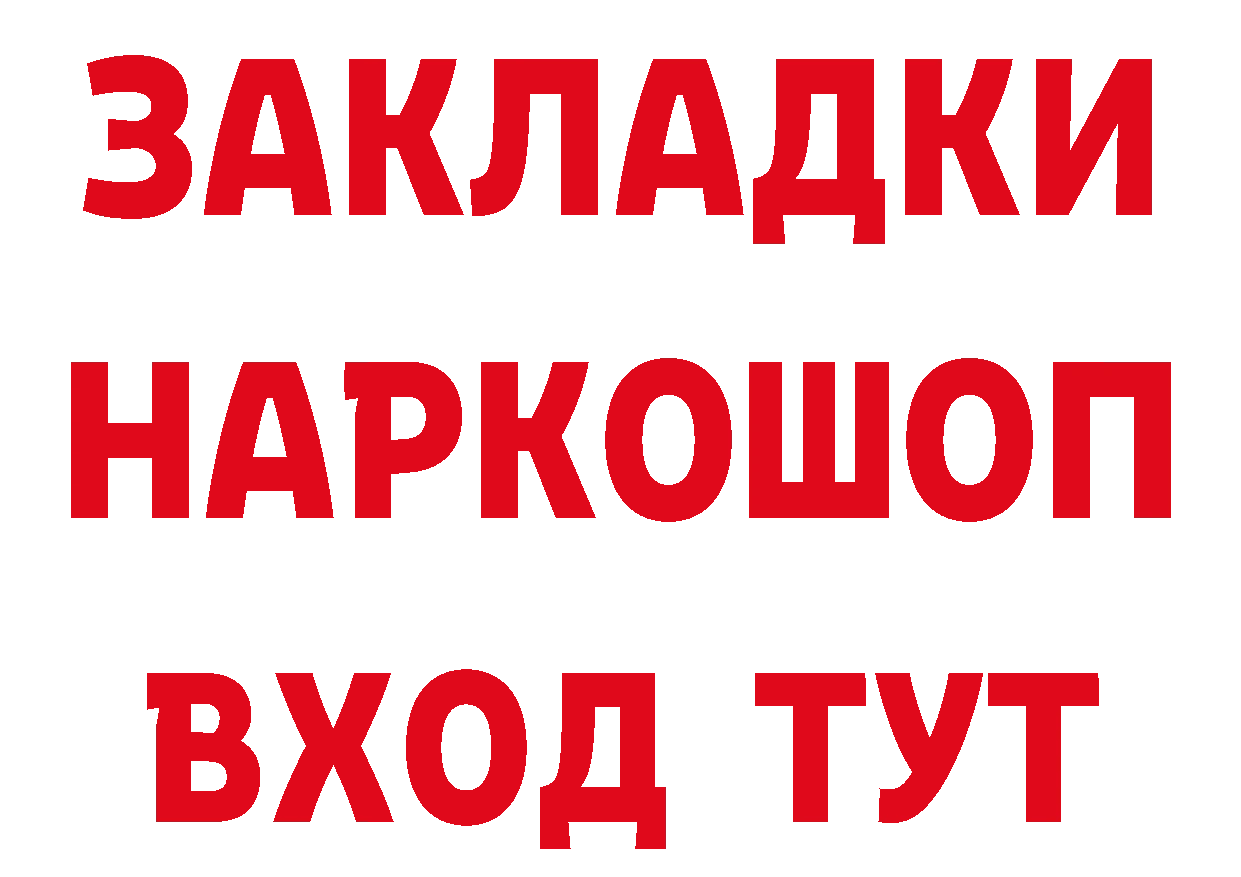 ЗАКЛАДКИ
НАРКОШОП
ВХОД ТУТ